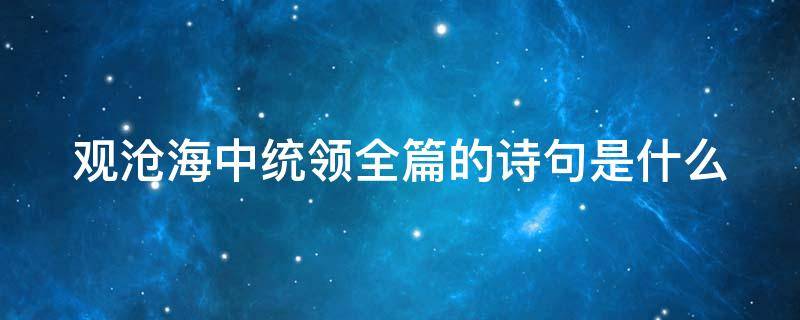 观沧海中统领全篇的诗句是什么